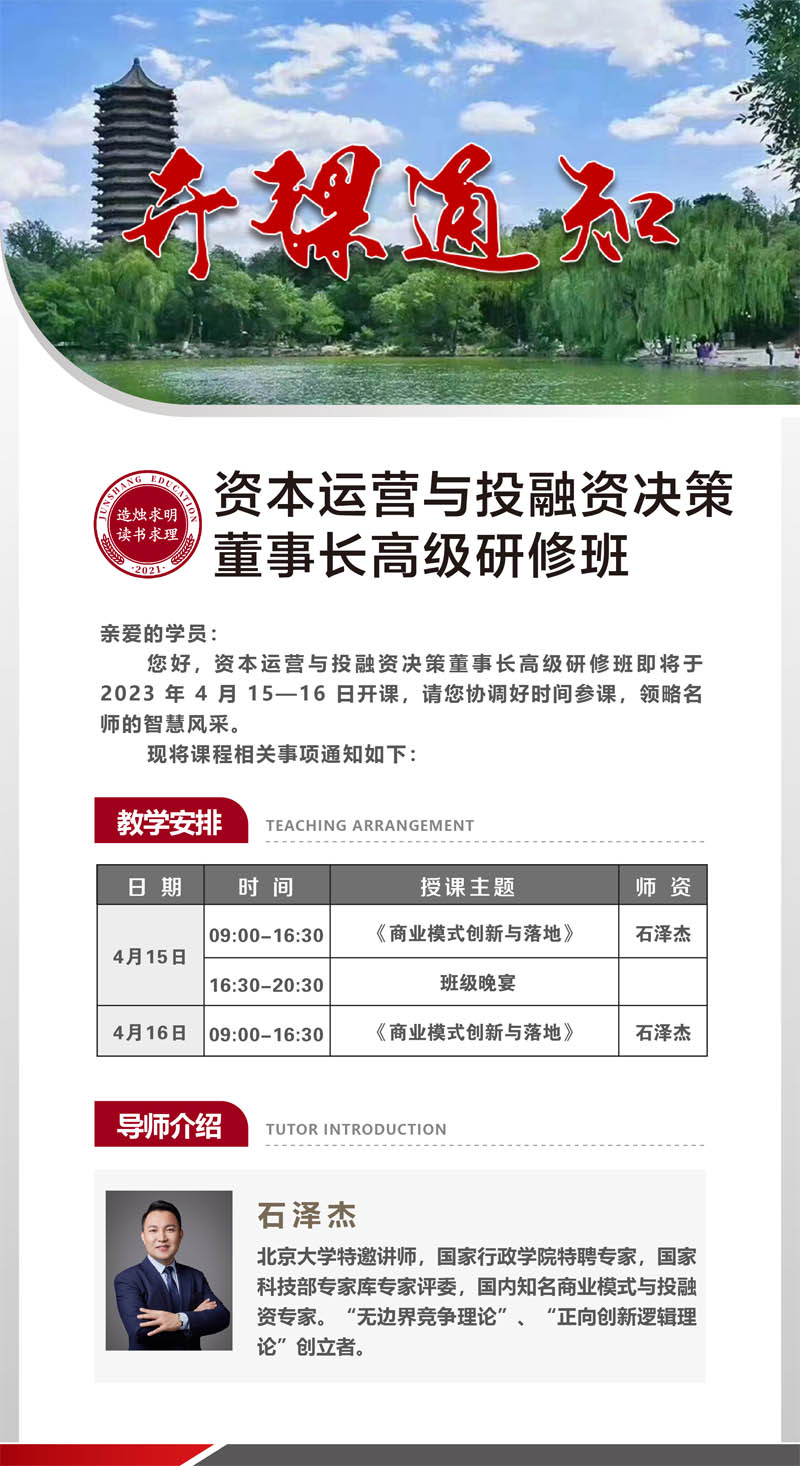 开课通知

JUNSHANG EDUCATION
造烛求明
读书求理
·2021·

资本运营与投融资决策
董事长高级研修班

亲爱的学员：

您好，资本运营与投融资决策董事长高级研修班即将于2023年4月15—16日开课，请您协调好时间参课，领略名师的智慧风采。

现将课程相关事项通知如下：

教学安排 TEACHING ARRANGEMENT

| 日期 | 时间 | 授课主题 | 师资 |
|---|---|---|---|
| 4月15日 | 09:00–16:30 | 《商业模式创新与落地》 | 石泽杰 |
| | 16:30–20:30 | 班级晚宴 | |
| 4月16日 | 09:00–16:30 | 《商业模式创新与落地》 | 石泽杰 |

导师介绍 TUTOR INTRODUCTION

石泽杰

北京大学特邀讲师，国家行政学院特聘专家，国家科技部专家库专家评委，国内知名商业模式与投融资专家。“无边界竞争理论”、“正向创新逻辑理论”创立者。